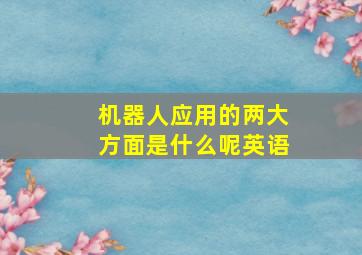 机器人应用的两大方面是什么呢英语